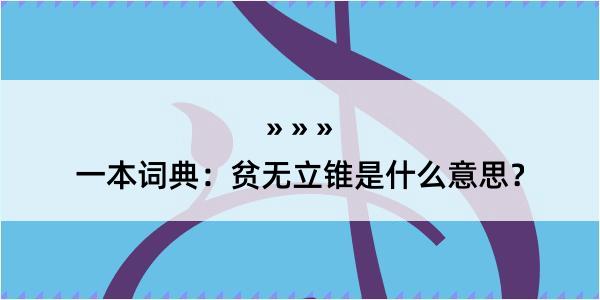 » » »

一本词典：贫无立锥是什么意思？